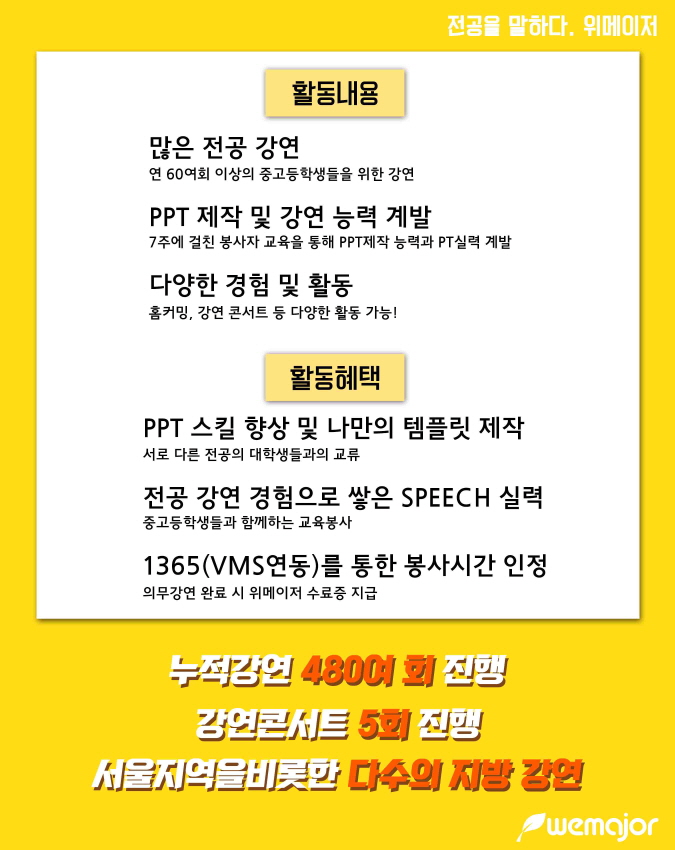 전공을 말하다. 위메이저

활동내용

많은 전공 강연
연 60여회 이상의 중고등학생들을 위한 강연

PPT 제작 및 강연 능력 계발
7주에 걸친 봉사자 교육을 통해 PPT제작 능력과 PT실력 계발

다양한 경험 및 활동
홈커밍, 강연 콘서트 등 다양한 활동 가능!

활동혜택

PPT 스킬 향상 및 나만의 템플릿 제작
서로 다른 전공의 대학생들과의 교류

전공 강연 경험으로 쌓은 SPEECH 실력
중고등학생들과 함께하는 교육봉사

1365(VMS연동)를 통한 봉사시간 인정
의무강연 완료 시 위메이저 수료증 지급

누적강연 480여 회 진행

강연콘서트 5회 진행

서울지역을비롯한 다수의 지방 강연

wemajor